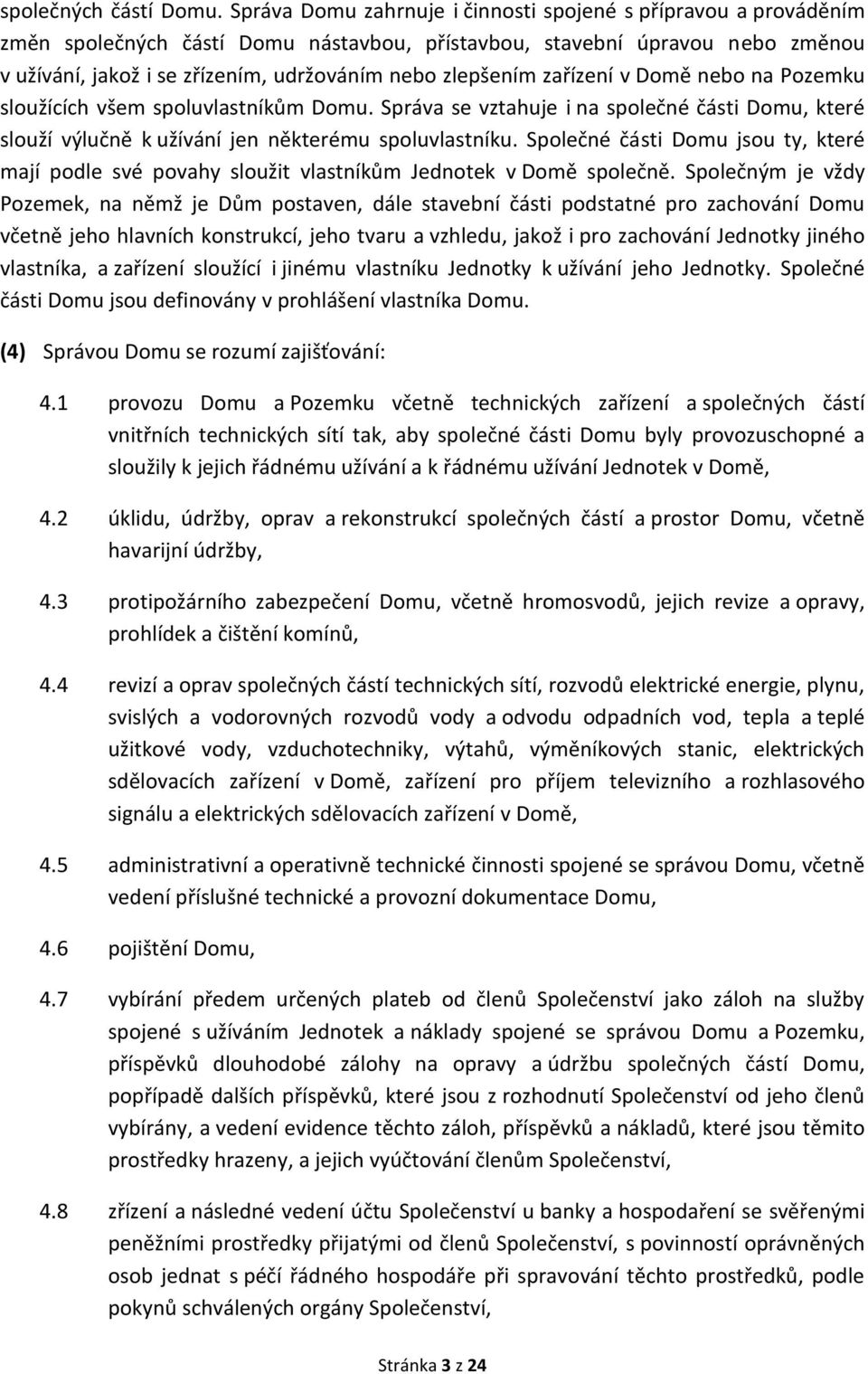 společných částí Domu. Správa Domu zahrnuje i činnosti spojené s přípravou a prováděním změn společných částí Domu nástavbou, přístavbou, stavební úpravou nebo změnou v užívání, jakož i se zřízením, udržováním nebo zlepšením zařízení v Domě nebo na Pozemku sloužících všem spoluvlastníkům Domu. Správa se vztahuje i na společné části Domu, které slouží výlučně k užívání jen některému spoluvlastníku. Společné části Domu jsou ty, které mají podle své povahy sloužit vlastníkům Jednotek v Domě společně. Společným je vždy Pozemek, na němž je Dům postaven, dále stavební části podstatné pro zachování Domu včetně jeho hlavních konstrukcí, jeho tvaru a vzhledu, jakož i pro zachování Jednotky jiného vlastníka, a zařízení sloužící i jinému vlastníku Jednotky k užívání jeho Jednotky. Společné části Domu jsou definovány v prohlášení vlastníka Domu.

(4) Správou Domu se rozumí zajišťování:

4.1 provozu Domu a Pozemku včetně technických zařízení a společných částí vnitřních technických sítí tak, aby společné části Domu byly provozuschopné a sloužily k jejich řádnému užívání a k řádnému užívání Jednotek v Domě,

4.2 úklidu, údržby, oprav a rekonstrukcí společných částí a prostor Domu, včetně havarijní údržby,

4.3 protipožárního zabezpečení Domu, včetně hromosvodů, jejich revize a opravy, prohlídek a čištění komínů,

4.4 revizí a oprav společných částí technických sítí, rozvodů elektrické energie, plynu, svislých a vodorovných rozvodů vody a odvodu odpadních vod, tepla a teplé užitkové vody, vzduchotechniky, výtahů, výměníkových stanic, elektrických sdělovacích zařízení v Domě, zařízení pro příjem televizního a rozhlasového signálu a elektrických sdělovacích zařízení v Domě,

4.5 administrativní a operativně technické činnosti spojené se správou Domu, včetně vedení příslušné technické a provozní dokumentace Domu,

4.6 pojištění Domu,

4.7 vybírání předem určených plateb od členů Společenství jako záloh na služby spojené s užíváním Jednotek a náklady spojené se správou Domu a Pozemku, příspěvků dlouhodobé zálohy na opravy a údržbu společných částí Domu, popřípadě dalších příspěvků, které jsou z rozhodnutí Společenství od jeho členů vybírány, a vedení evidence těchto záloh, příspěvků a nákladů, které jsou těmito prostředky hrazeny, a jejich vyúčtování členům Společenství,

4.8 zřízení a následné vedení účtu Společenství u banky a hospodaření se svěřenými peněžními prostředky přijatými od členů Společenství, s povinností oprávněných osob jednat s péčí řádného hospodáře při spravování těchto prostředků, podle pokynů schválených orgány Společenství,

Stránka 3 z 24